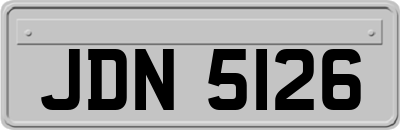 JDN 5126